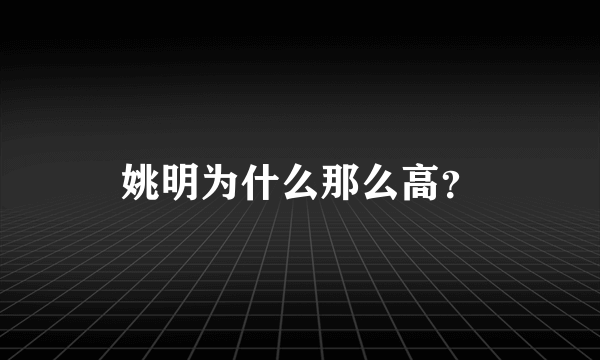 姚明为什么那么高?